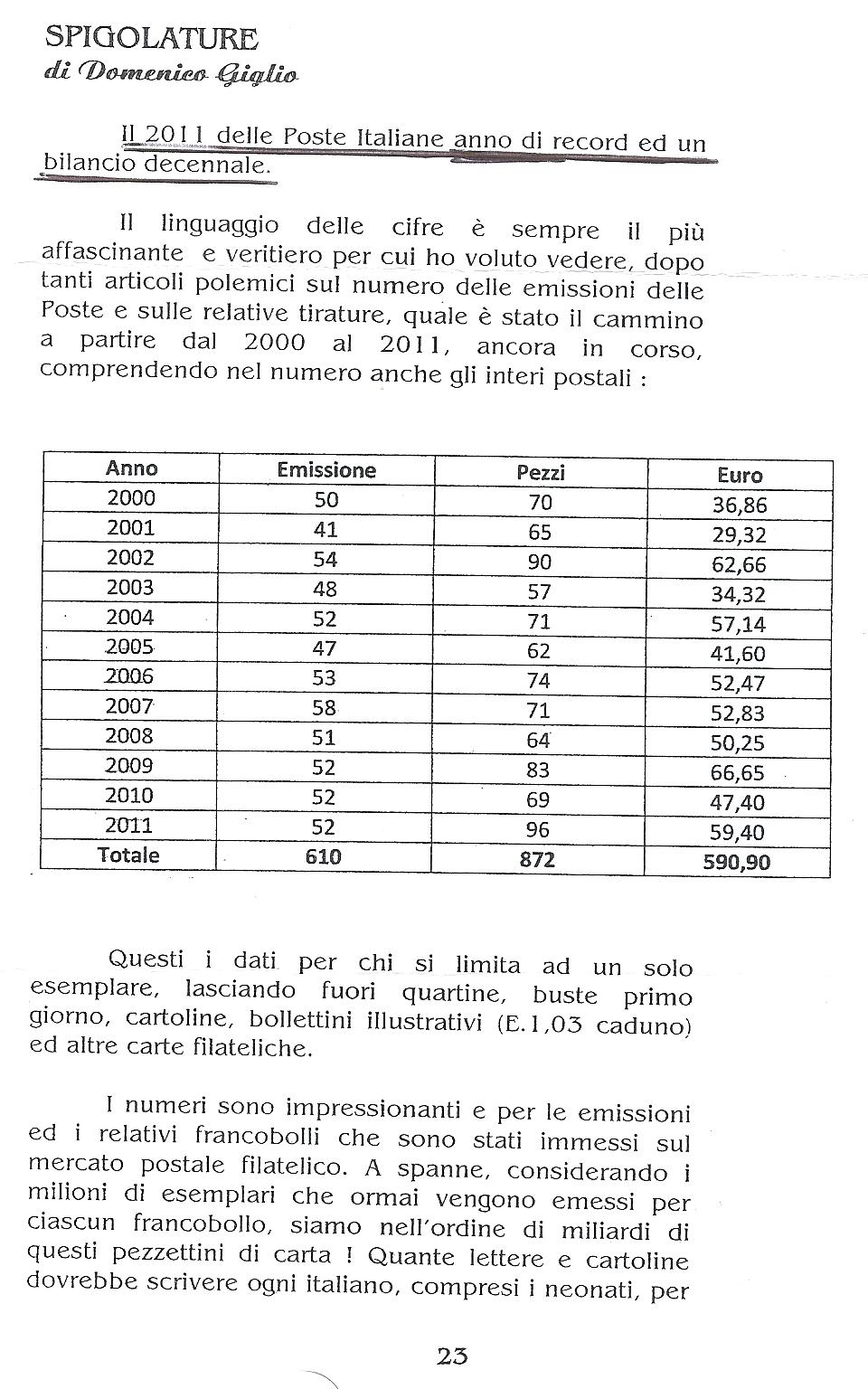 SPIGOLATURE
di Domenico Giglio

Il 2011 delle Poste Italiane anno di record ed un bilancio decennale.

Il linguaggio delle cifre è sempre il più affascinante e veritiero per cui ho voluto vedere, dopo tanti articoli polemici sul numero delle emissioni delle Poste e sulle relative tirature, quale è stato il cammino a partire dal 2000 al 2011, ancora in corso, comprendendo nel numero anche gli interi postali :

| Anno | Emissione | Pezzi | Euro |
|---|---|---|---|
| 2000 | 50 | 70 | 36,86 |
| 2001 | 41 | 65 | 29,32 |
| 2002 | 54 | 90 | 62,66 |
| 2003 | 48 | 57 | 34,32 |
| 2004 | 52 | 71 | 57,14 |
| 2005 | 47 | 62 | 41,60 |
| 2006 | 53 | 74 | 52,47 |
| 2007 | 58 | 71 | 52,83 |
| 2008 | 51 | 64 | 50,25 |
| 2009 | 52 | 83 | 66,65 |
| 2010 | 52 | 69 | 47,40 |
| 2011 | 52 | 96 | 59,40 |
| Totale | 610 | 872 | 590,90 |

Questi i dati per chi si limita ad un solo esemplare, lasciando fuori quartine, buste primo giorno, cartoline, bollettini illustrativi (E.1,03 caduno) ed altre carte filateliche.

I numeri sono impressionanti e per le emissioni ed i relativi francobolli che sono stati immessi sul mercato postale filatelico. A spanne, considerando i milioni di esemplari che ormai vengono emessi per ciascun francobollo, siamo nell'ordine di miliardi di questi pezzettini di carta ! Quante lettere e cartoline dovrebbe scrivere ogni italiano, compresi i neonati, per

23